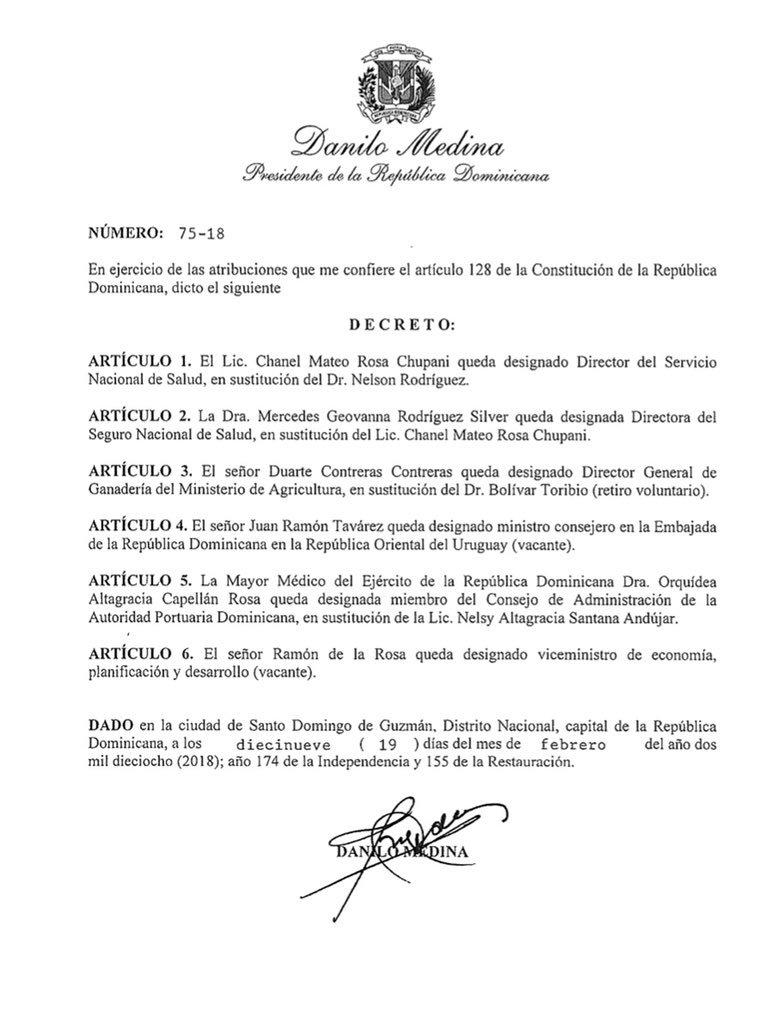 Danilo Medina
Presidente de la República Dominicana

NÚMERO: 75-18

En ejercicio de las atribuciones que me confiere el artículo 128 de la Constitución de la República Dominicana, dicto el siguiente

DECRETO:

ARTÍCULO 1. El Lic. Chanel Mateo Rosa Chupani queda designado Director del Servicio Nacional de Salud, en sustitución del Dr. Nelson Rodríguez.

ARTÍCULO 2. La Dra. Mercedes Geovanna Rodríguez Silver queda designada Directora del Seguro Nacional de Salud, en sustitución del Lic. Chanel Mateo Rosa Chupani.

ARTÍCULO 3. El señor Duarte Contreras Contreras queda designado Director General de Ganadería del Ministerio de Agricultura, en sustitución del Dr. Bolívar Toribio (retiro voluntario).

ARTÍCULO 4. El señor Juan Ramón Tavárez queda designado ministro consejero en la Embajada de la República Dominicana en la República Oriental del Uruguay (vacante).

ARTÍCULO 5. La Mayor Médico del Ejército de la República Dominicana Dra. Orquídea Altagracia Capellán Rosa queda designada miembro del Consejo de Administración de la Autoridad Portuaria Dominicana, en sustitución de la Lic. Nelsy Altagracia Santana Andújar.

ARTÍCULO 6. El señor Ramón de la Rosa queda designado viceministro de economía, planificación y desarrollo (vacante).

DADO en la ciudad de Santo Domingo de Guzmán, Distrito Nacional, capital de la República Dominicana, a los diecinueve ( 19 ) días del mes de febrero del año dos mil dieciocho (2018); año 174 de la Independencia y 155 de la Restauración.

DANILO MEDINA